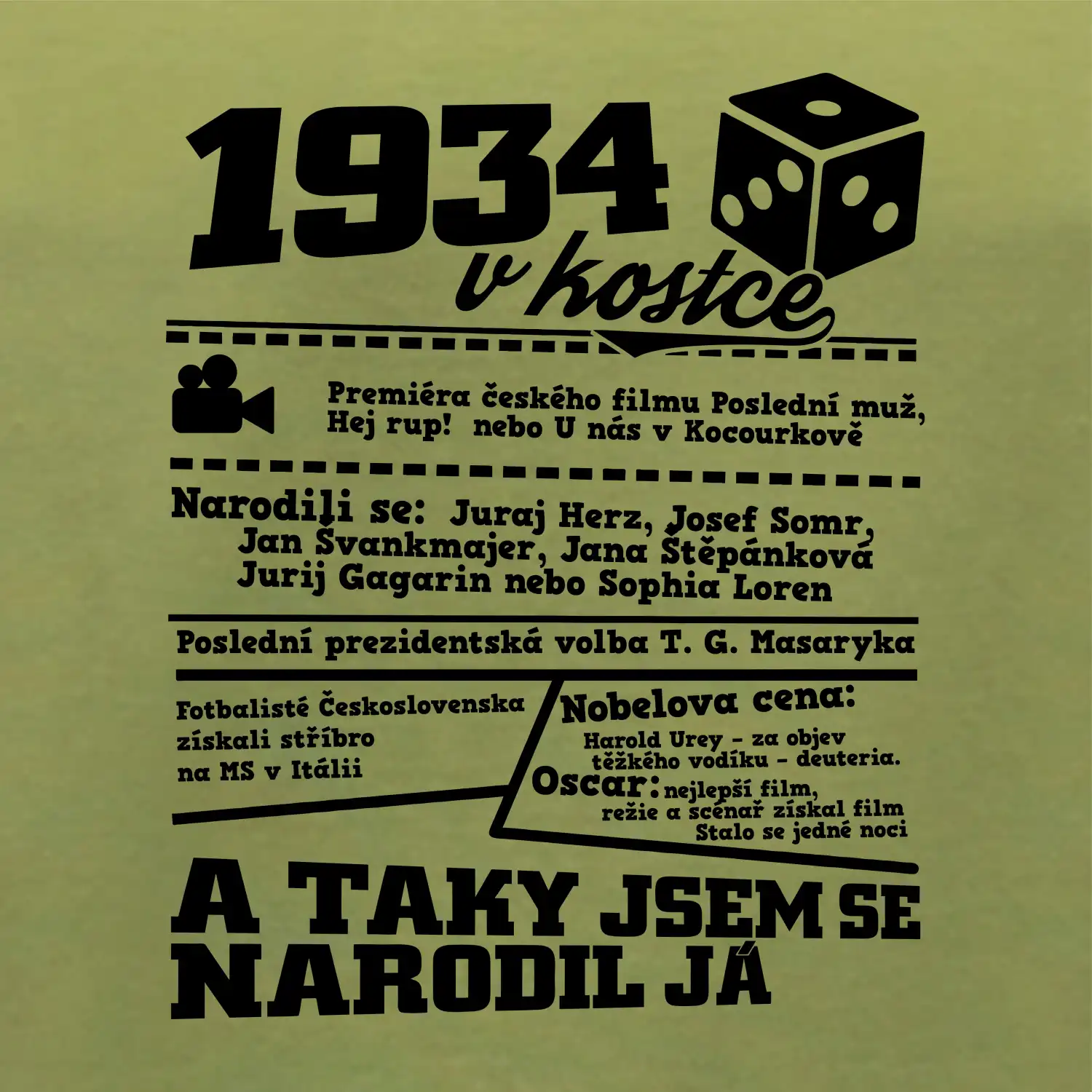 1934
v kostce

Premiéra českého filmu Poslední muž, Hej rup! nebo U nás v Kocourkově

Narodili se: Juraj Herz, Josef Somr, Jan Švankmajer, Jana Štěpánková Jurij Gagarin nebo Sophia Loren

Poslední prezidentská volba T. G. Masaryka

Fotbalisté Československa získali stříbro na MS v Itálii

Nobelova cena:
Harold Urey - za objev těžkého vodíku - deuteria.
Oscar: nejlepší film, režie a scénař získal film Stalo se jedné noci

A TAKY JSEM SE NARODIL JÁ